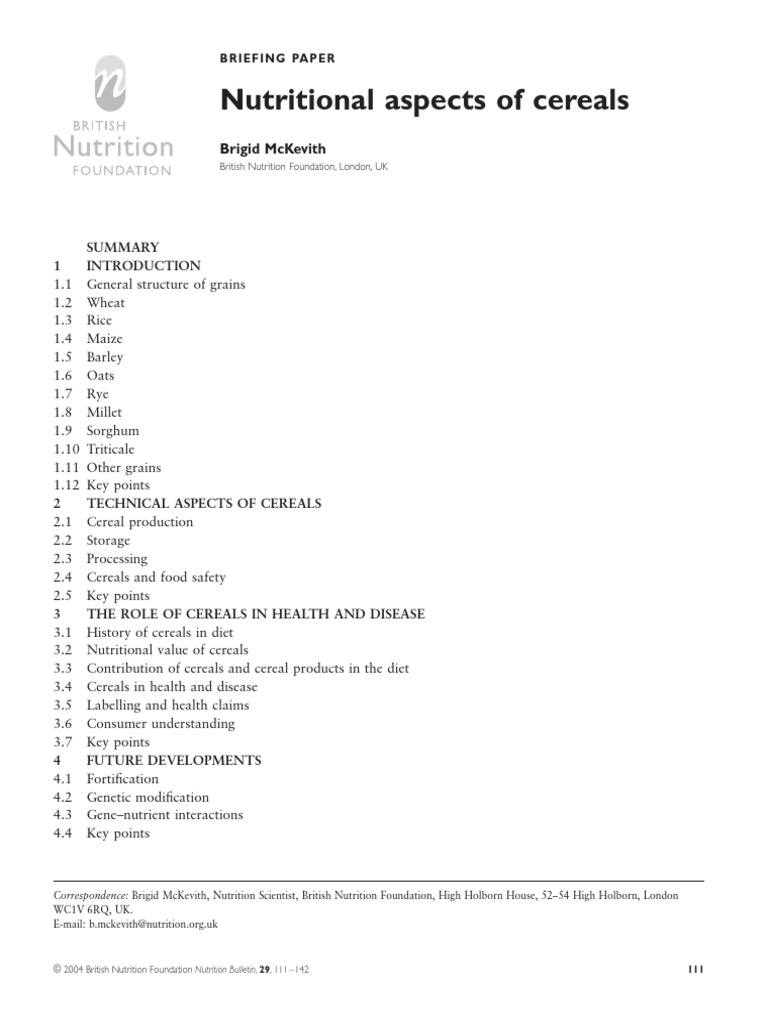 n
BRITISH
Nutrition
FOUNDATION

BRIEFING PAPER

Nutritional aspects of cereals

Brigid McKevith

British Nutrition Foundation, London, UK

SUMMARY
1 INTRODUCTION
1.1 General structure of grains
1.2 Wheat
1.3 Rice
1.4 Maize
1.5 Barley
1.6 Oats
1.7 Rye
1.8 Millet
1.9 Sorghum
1.10 Triticale
1.11 Other grains
1.12 Key points
2 TECHNICAL ASPECTS OF CEREALS
2.1 Cereal production
2.2 Storage
2.3 Processing
2.4 Cereals and food safety
2.5 Key points
3 THE ROLE OF CEREALS IN HEALTH AND DISEASE
3.1 History of cereals in diet
3.2 Nutritional value of cereals
3.3 Contribution of cereals and cereal products in the diet
3.4 Cereals in health and disease
3.5 Labelling and health claims
3.6 Consumer understanding
3.7 Key points
4 FUTURE DEVELOPMENTS
4.1 Fortification
4.2 Genetic modification
4.3 Gene–nutrient interactions
4.4 Key points

Correspondence: Brigid McKevith, Nutrition Scientist, British Nutrition Foundation, High Holborn House, 52–54 High Holborn, London WC1V 6RQ, UK.
E-mail: b.mckevith@nutrition.org.uk

© 2004 British Nutrition Foundation Nutrition Bulletin, 29, 111–142

111